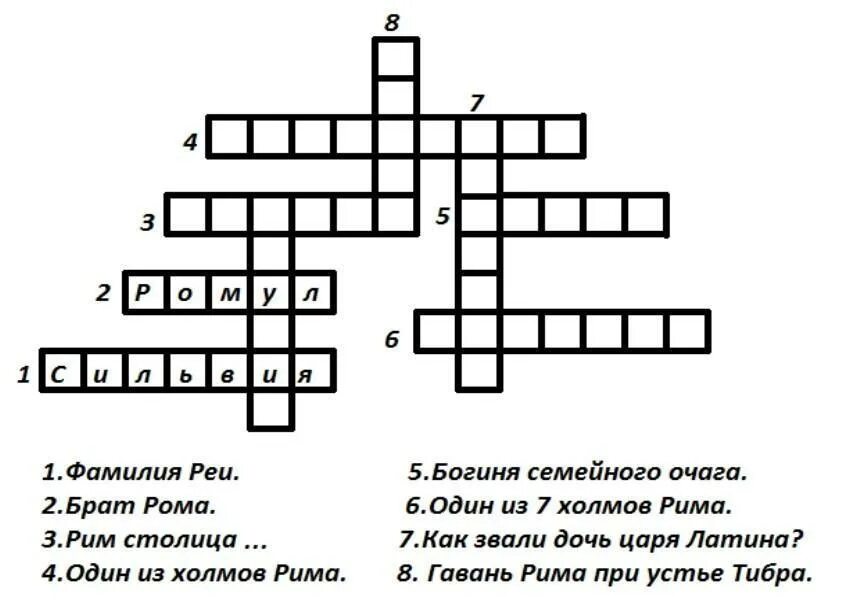 8
7
4
3
5
2 Р о м у л
6
1 С и л ь в и я

1.Фамилия Реи.
2.Брат Рома.
3.Рим столица ...
4.Один из холмов Рима.

5.Богиня семейного очага.
6.Один из 7 холмов Рима.
7.Как звали дочь царя Латина?
8. Гавань Рима при устье Тибра.